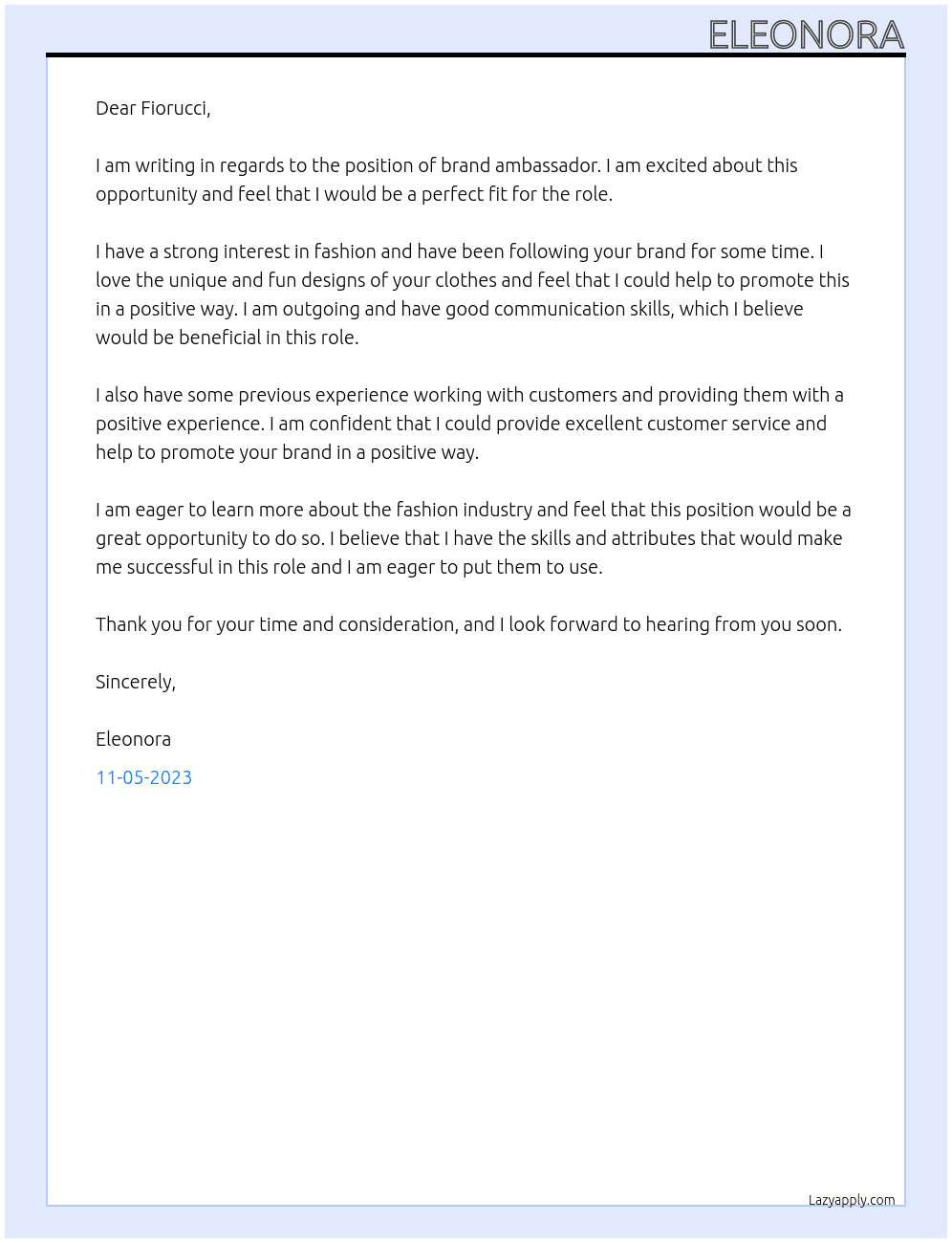 ELEONORA

Dear Fiorucci,

I am writing in regards to the position of brand ambassador. I am excited about this opportunity and feel that I would be a perfect fit for the role.

I have a strong interest in fashion and have been following your brand for some time. I love the unique and fun designs of your clothes and feel that I could help to promote this in a positive way. I am outgoing and have good communication skills, which I believe would be beneficial in this role.

I also have some previous experience working with customers and providing them with a positive experience. I am confident that I could provide excellent customer service and help to promote your brand in a positive way.

I am eager to learn more about the fashion industry and feel that this position would be a great opportunity to do so. I believe that I have the skills and attributes that would make me successful in this role and I am eager to put them to use.

Thank you for your time and consideration, and I look forward to hearing from you soon.

Sincerely,

Eleonora

11-05-2023

Lazyapply.com